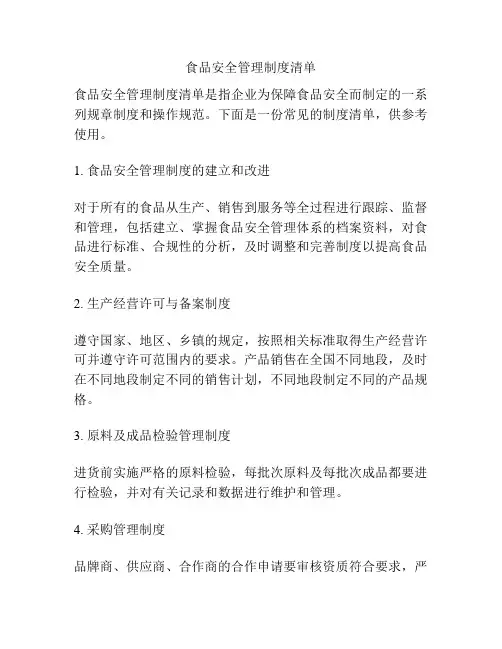 食品安全管理制度清单

食品安全管理制度清单是指企业为保障食品安全而制定的一系列规章制度和操作规范。下面是一份常见的制度清单，供参考使用。

1. 食品安全管理制度的建立和改进

对于所有的食品从生产、销售到服务等全过程进行跟踪、监督和管理，包括建立、掌握食品安全管理体系的档案资料，对食品进行标准、合规性的分析，及时调整和完善制度以提高食品安全质量。

2. 生产经营许可与备案制度

遵守国家、地区、乡镇的规定，按照相关标准取得生产经营许可并遵守许可范围内的要求。产品销售在全国不同地段，及时在不同地段制定不同的销售计划，不同地段制定不同的产品规格。

3. 原料及成品检验管理制度

进货前实施严格的原料检验，每批次原料及每批次成品都要进行检验，并对有关记录和数据进行维护和管理。

4. 采购管理制度

品牌商、供应商、合作商的合作申请要审核资质符合要求，严